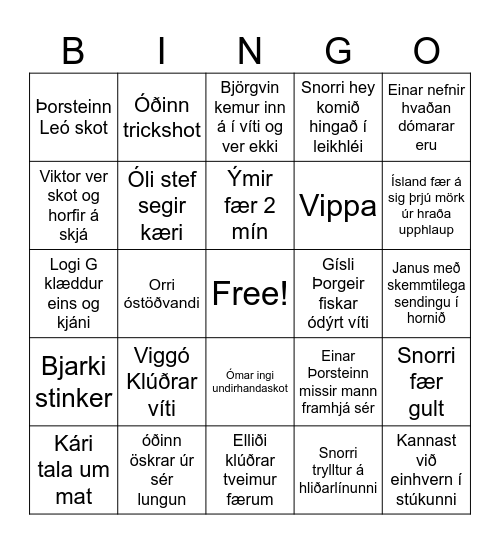 | B | I | N | G | O |
|---|---|---|---|---|
| Þorsteinn Leó skot | Óðinn trickshot | Björgvin kemur inn á í víti og ver ekki | Snorri hey komið hingað í leikhléi | Einar nefnir hvaðan dómarar eru |
| Viktor ver skot og horfir á skjá | Óli stef segir kæri | Ýmir fær 2 mín | Vippa | Ísland fær á sig þrjú mörk úr hraða upphlaup |
| Logi G klæddur eins og kjáni | Orri óstöðvandi | Free! | Gísli Þorgeir fiskar ódýrt víti | Janus með skemmtilega sendingu í hornið |
| Bjarki stinker | Viggó Klúðrar víti | Ómar ingi undirhandaskot | Einar Þorsteinn missir mann framhjá sér | Snorri fær gult |
| Kári tala um mat | óðinn öskrar úr sér lungun | Elliði klúðrar tveimur færum | Snorri trylltur á hliðarlínunni | Kannast við einhvern í stúkunni |